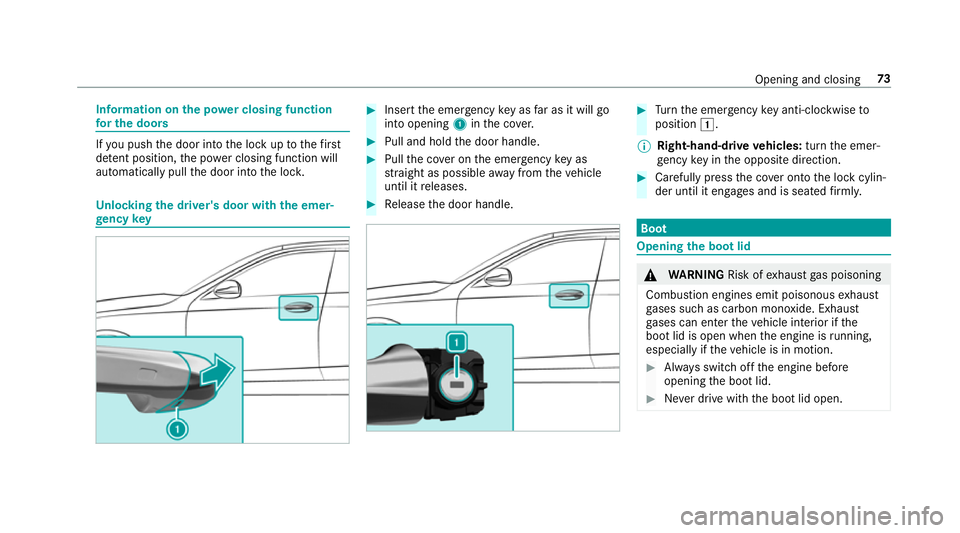 Opening and closing 73

Information on the power closing function for the doors

If you push the door into the lock up to the first detent position, the power closing function will automatically pull the door into the lock.

Unlocking the driver's door with the emergency key

1

Insert the emergency key as far as it will go into opening 1 in the cover.

Pull and hold the door handle.

Pull the cover on the emergency key as straight as possible away from the vehicle until it releases.

Release the door handle.

1

Turn the emergency key anti-clockwise to position 1.

Right-hand-drive vehicles: turn the emergency key in the opposite direction.

Carefully press the cover onto the lock cylinder until it engages and is seated firmly.

Boot

Opening the boot lid

WARNING Risk of exhaust gas poisoning

Combustion engines emit poisonous exhaust gases such as carbon monoxide. Exhaust gases can enter the vehicle interior if the boot lid is open when the engine is running, especially if the vehicle is in motion.

Always switch off the engine before opening the boot lid.

Never drive with the boot lid open.

carmanualsonline.info